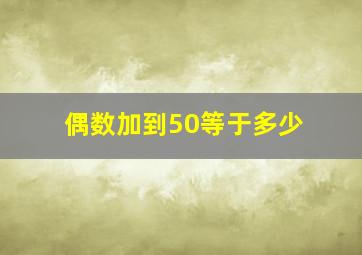 偶数加到50等于多少